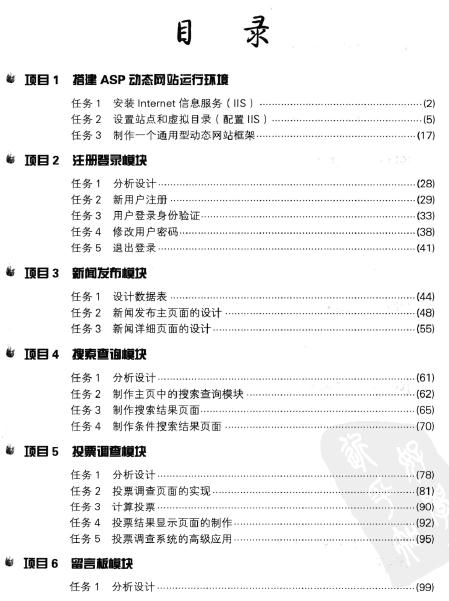 目　录

项目 1　搭建 ASP 动态网站运行环境

任务 1　安装 Internet 信息服务（IIS）……(2)
任务 2　设置站点和虚拟目录（配置 IIS）……(5)
任务 3　制作一个通用型动态网站框架……(17)

项目 2　注册登录模块

任务 1　分析设计……(28)
任务 2　新用户注册……(29)
任务 3　用户登录身份验证……(33)
任务 4　修改用户密码……(38)
任务 5　退出登录……(41)

项目 3　新闻发布模块

任务 1　设计数据表……(44)
任务 2　新闻发布主页面的设计……(48)
任务 3　新闻详细页面的设计……(55)

项目 4　搜索查询模块

任务 1　分析设计……(61)
任务 2　制作主页中的搜索查询模块……(62)
任务 3　制作搜索结果页面……(65)
任务 4　制作条件搜索结果页面……(70)

项目 5　投票调查模块

任务 1　分析设计……(78)
任务 2　投票调查页面的实现……(81)
任务 3　计算投票……(90)
任务 4　投票结果显示页面的制作……(92)
任务 5　投票调查系统的高级应用……(95)

项目 6　留言板模块

任务 1　分析设计……(99)